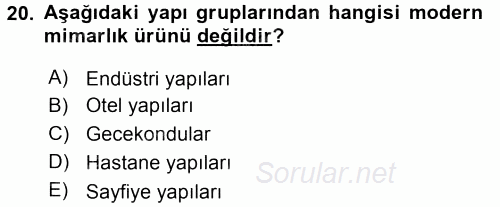 20. Aşağıdaki yapı gruplarından hangisi modern mimarlık ürünü değildir?

A) Endüstri yapıları
B) Otel yapıları
C) Gecekondular
D) Hastane yapıları
E) Sayfiye yapıları

Sorular.net